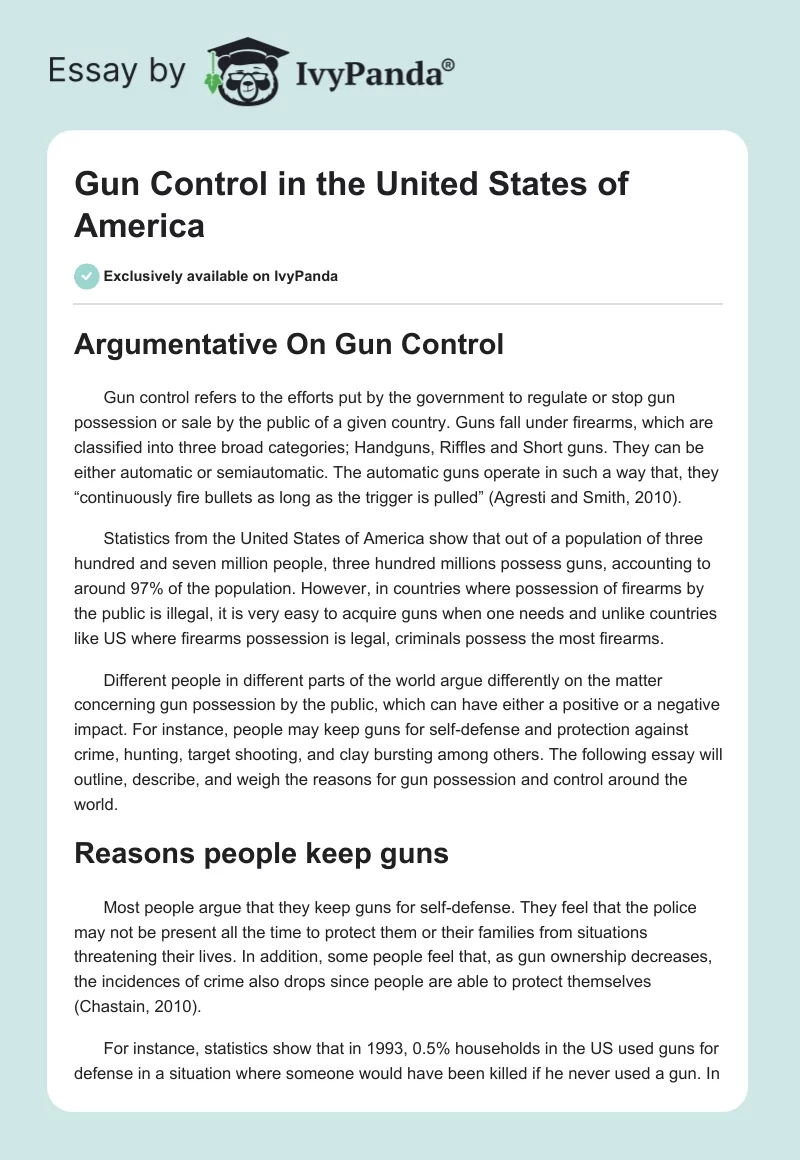 Essay by IvyPanda®

Gun Control in the United States of America

Exclusively available on IvyPanda

Argumentative On Gun Control

Gun control refers to the efforts put by the government to regulate or stop gun possession or sale by the public of a given country. Guns fall under firearms, which are classified into three broad categories; Handguns, Riffles and Short guns. They can be either automatic or semiautomatic. The automatic guns operate in such a way that, they “continuously fire bullets as long as the trigger is pulled” (Agresti and Smith, 2010).

Statistics from the United States of America show that out of a population of three hundred and seven million people, three hundred millions possess guns, accounting to around 97% of the population. However, in countries where possession of firearms by the public is illegal, it is very easy to acquire guns when one needs and unlike countries like US where firearms possession is legal, criminals possess the most firearms.

Different people in different parts of the world argue differently on the matter concerning gun possession by the public, which can have either a positive or a negative impact. For instance, people may keep guns for self-defense and protection against crime, hunting, target shooting, and clay bursting among others. The following essay will outline, describe, and weigh the reasons for gun possession and control around the world.

Reasons people keep guns

Most people argue that they keep guns for self-defense. They feel that the police may not be present all the time to protect them or their families from situations threatening their lives. In addition, some people feel that, as gun ownership decreases, the incidences of crime also drops since people are able to protect themselves (Chastain, 2010).

For instance, statistics show that in 1993, 0.5% households in the US used guns for defense in a situation where someone would have been killed if he never used a gun. In